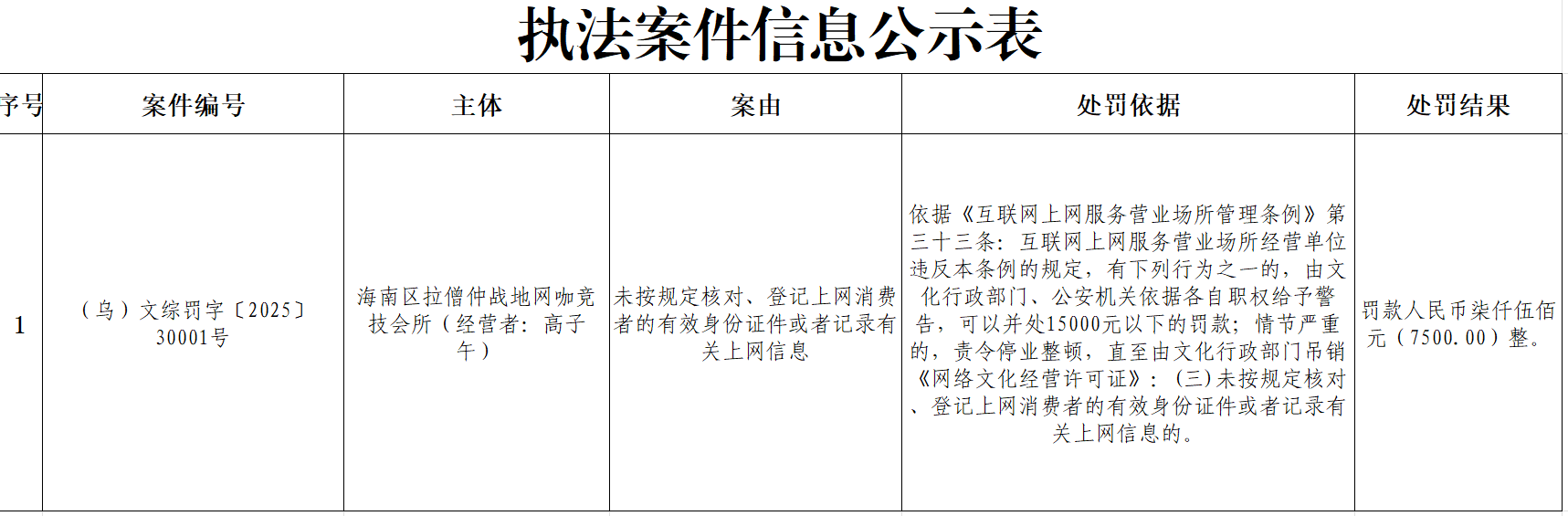 执法案件信息公示表

| 序号 | 案件编号 | 主体 | 案由 | 处罚依据 | 处罚结果 |
|---|---|---|---|---|---|
| 1 | （乌）文综罚字〔2025〕30001号 | 海南区拉僧仲战地网咖竞技会所（经营者：高子午） | 未按规定核对、登记上网消费者的有效身份证件或者记录有关上网信息 | 依据《互联网上网服务营业场所管理条例》第三十三条：互联网上网服务营业场所经营单位违反本条例的规定，有下列行为之一的，由文化行政部门、公安机关依据各自职权给予警告，可以并处15000元以下的罚款；情节严重的，责令停业整顿，直至由文化行政部门吊销《网络文化经营许可证》：（三）未按规定核对、登记上网消费者的有效身份证件或者记录有关上网信息的。 | 罚款人民币柒仟伍佰元（7500.00）整。 |